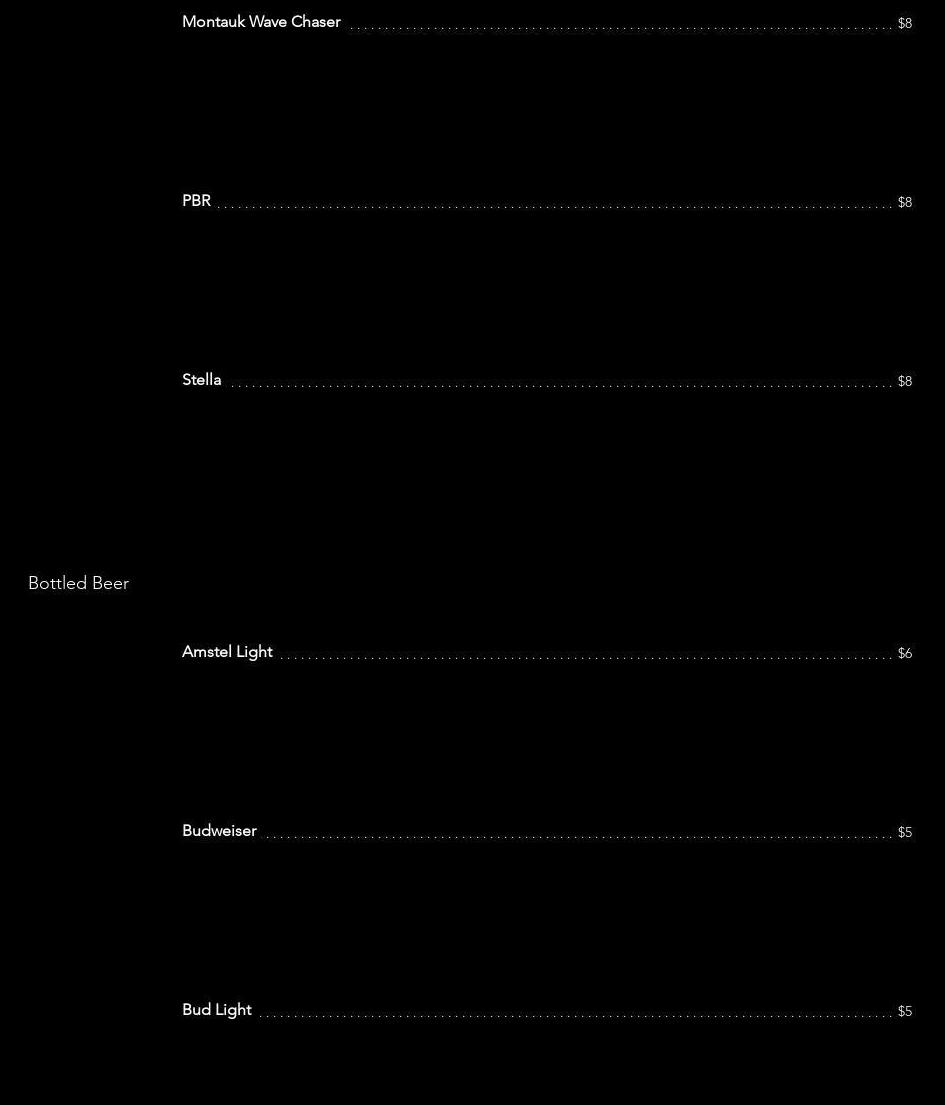 Montauk Wave Chaser $8

PBR $8

Stella $8

Bottled Beer

Amstel Light $6

Budweiser $5

Bud Light $5